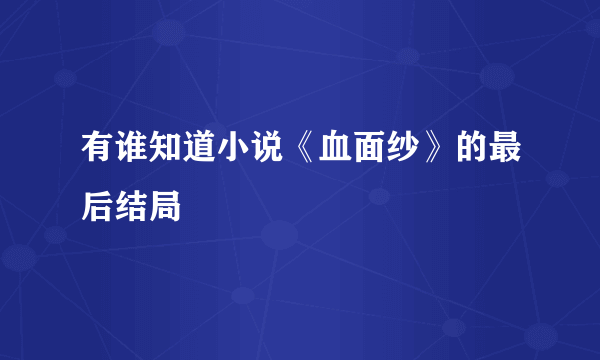 有谁知道小说《血面纱》的最后结局